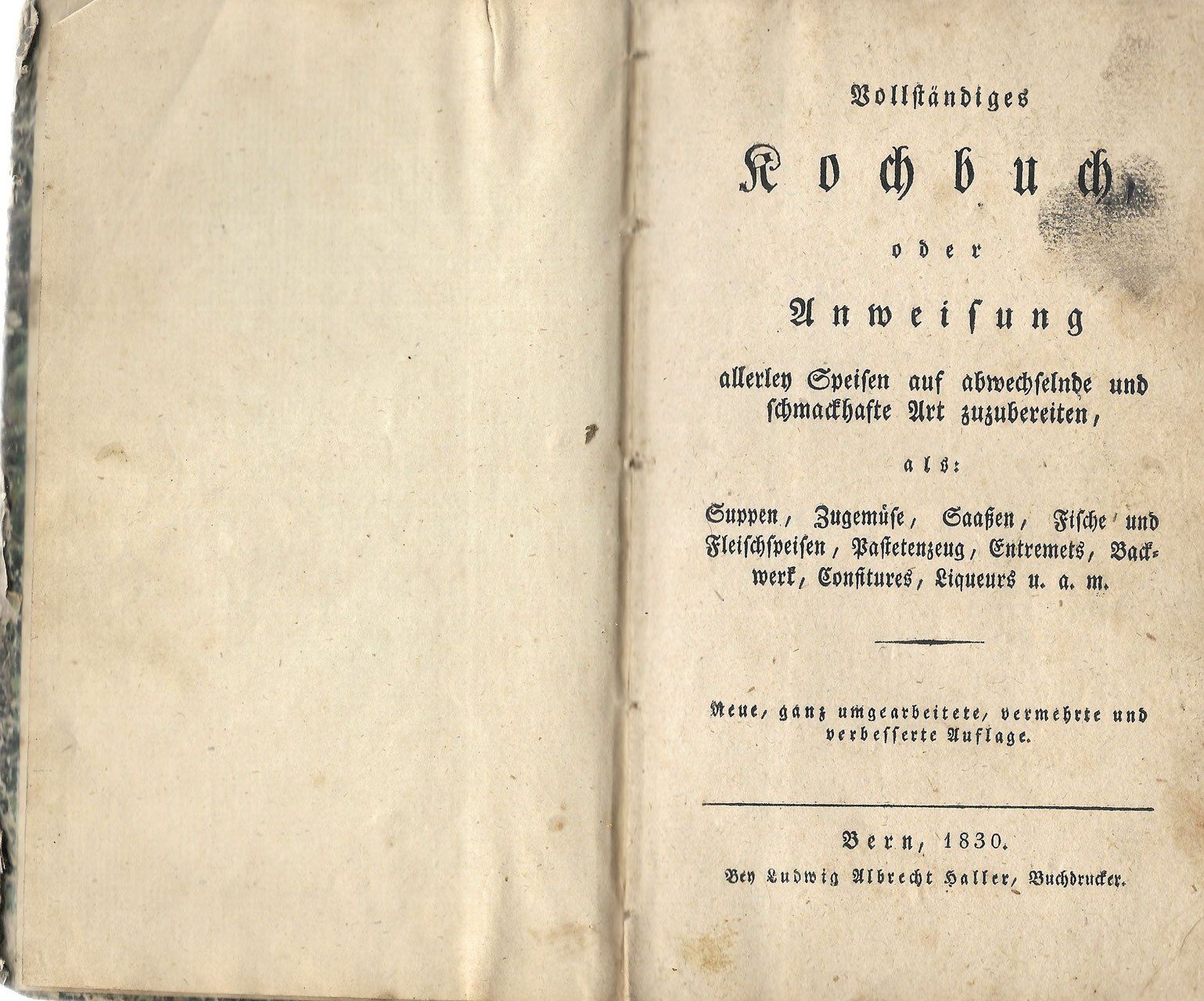 Vollständiges

Kochbuch,

oder

Anweisung

allerley Speisen auf abwechselnde und schmackhafte Art zuzubereiten,

als:

Suppen, Zugemüse, Saaßen, Fische und Fleischspeisen, Pastetenzeug, Entremets, Backwerk, Confitures, Liqueurs u. a. m.

Neue, ganz umgearbeitete, vermehrte und verbesserte Auflage.

Bern, 1830.
Bey Ludwig Albrecht Haller, Buchdrucker.